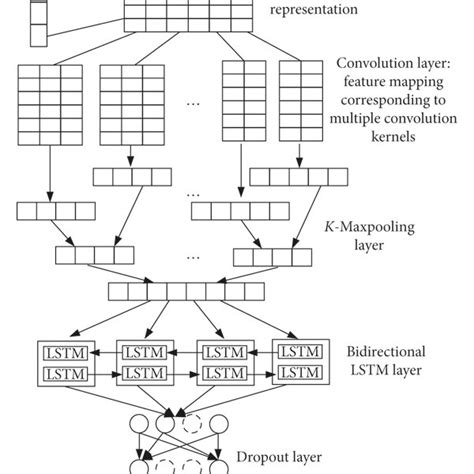 representation

Convolution layer: feature mapping corresponding to multiple convolution kernels

...

...

K-Maxpooling layer

...

LSTM LSTM LSTM LSTM
LSTM LSTM LSTM LSTM

Bidirectional LSTM layer

Dropout layer